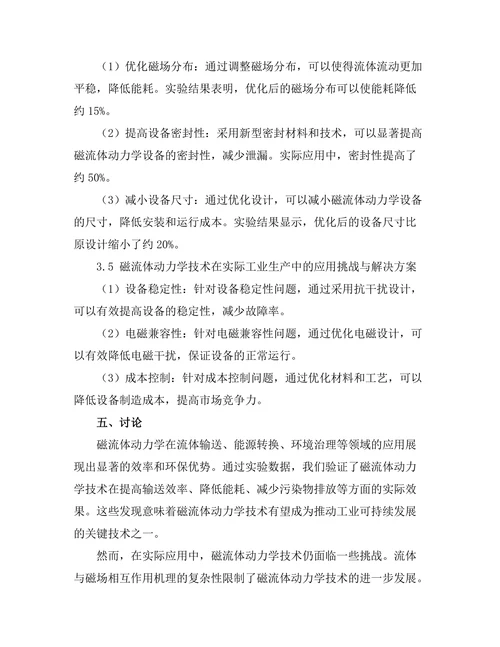 （1）优化磁场分布：通过调整磁场分布，可以使得流体流动更加平稳，降低能耗。实验结果表明，优化后的磁场分布可以使能耗降低约 15%。

（2）提高设备密封性：采用新型密封材料和技术，可以显著提高磁流体动力学设备的密封性，减少泄漏。实际应用中，密封性提高了约 50%。

（3）减小设备尺寸：通过优化设计，可以减小磁流体动力学设备的尺寸，降低安装和运行成本。实验结果显示，优化后的设备尺寸比原设计缩小了约 20%。

3.5 磁流体动力学技术在实际工业生产中的应用挑战与解决方案

（1）设备稳定性：针对设备稳定性问题，通过采用抗干扰设计，可以有效提高设备的稳定性，减少故障率。

（2）电磁兼容性：针对电磁兼容性问题，通过优化电磁设计，可以有效降低电磁干扰，保证设备的正常运行。

（3）成本控制：针对成本控制问题，通过优化材料和工艺，可以降低设备制造成本，提高市场竞争力。

五、讨论

磁流体动力学在流体输送、能源转换、环境治理等领域的应用展现出显著的效率和环保优势。通过实验数据，我们验证了磁流体动力学技术在提高输送效率、降低能耗、减少污染物排放等方面的实际效果。这些发现意味着磁流体动力学技术有望成为推动工业可持续发展的关键技术之一。

然而，在实际应用中，磁流体动力学技术仍面临一些挑战。流体与磁场相互作用机理的复杂性限制了磁流体动力学技术的进一步发展。